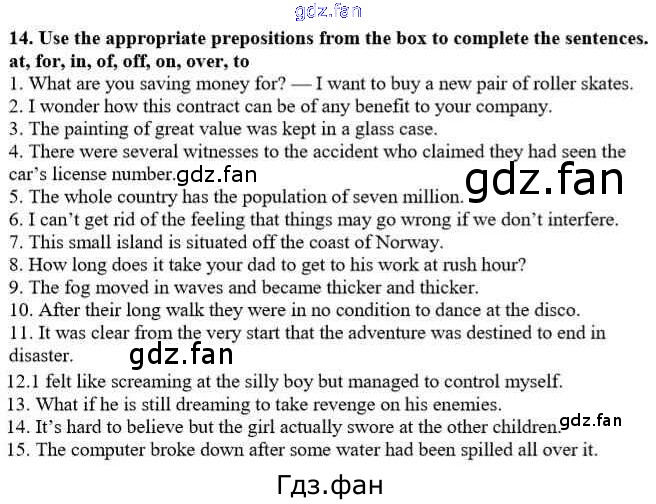 gdz.fan

14. Use the appropriate prepositions from the box to complete the sentences.
at, for, in, of, off, on, over, to

1. What are you saving money for? — I want to buy a new pair of roller skates.
2. I wonder how this contract can be of any benefit to your company.
3. The painting of great value was kept in a glass case.
4. There were several witnesses to the accident who claimed they had seen the car's license number.
gdz.fan
gdz.fan
5. The whole country has the population of seven million.
6. I can't get rid of the feeling that things may go wrong if we don't interfere.
7. This small island is situated off the coast of Norway.
8. How long does it take your dad to get to his work at rush hour?
9. The fog moved in waves and became thicker and thicker.
10. After their long walk they were in no condition to dance at the disco.
11. It was clear from the very start that the adventure was destined to end in disaster.
gdz.fan
12.1 felt like screaming at the silly boy but managed to control myself.
13. What if he is still dreaming to take revenge on his enemies.
14. It's hard to believe but the girl actually swore at the other children.
gdz.fan
15. The computer broke down after some water had been spilled all over it.

Гдз.фан